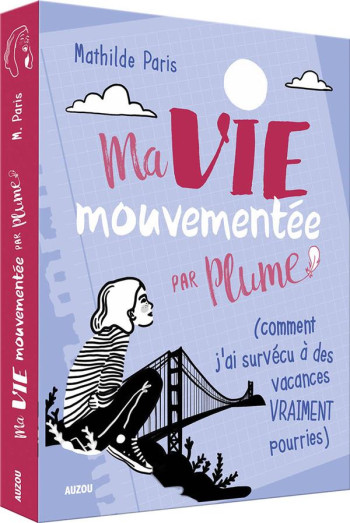 M. Paris

Ma VIE mouvementée PAR Plume

AUZOU

Mathilde Paris

Ma VIE mouvementée PAR Plume

(comment j'ai survécu à des vacances VRAIMENT pourries)

AUZOU